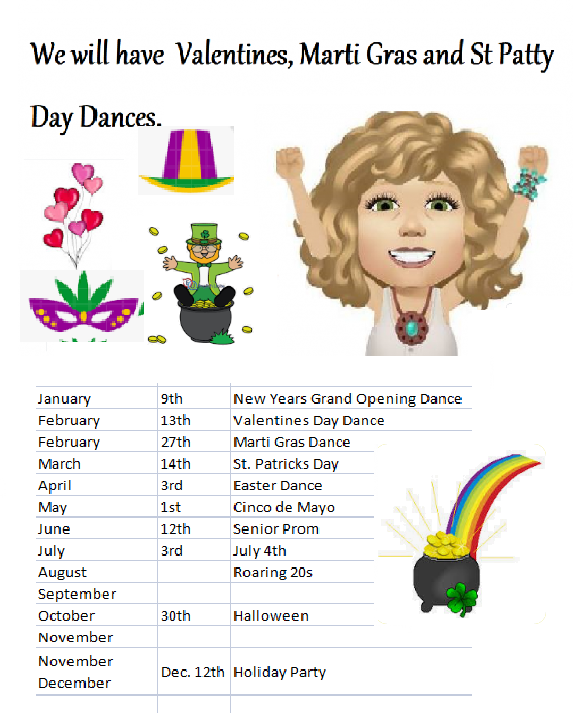 We will have Valentines, Marti Gras and St Patty Day Dances.

| | | |
|---|---|---|
| January | 9th | New Years Grand Opening Dance |
| February | 13th | Valentines Day Dance |
| February | 27th | Marti Gras Dance |
| March | 14th | St. Patricks Day |
| April | 3rd | Easter Dance |
| May | 1st | Cinco de Mayo |
| June | 12th | Senior Prom |
| July | 3rd | July 4th |
| August | | Roaring 20s |
| September | | |
| October | 30th | Halloween |
| November | | |
| November December | Dec. 12th | Holiday Party |